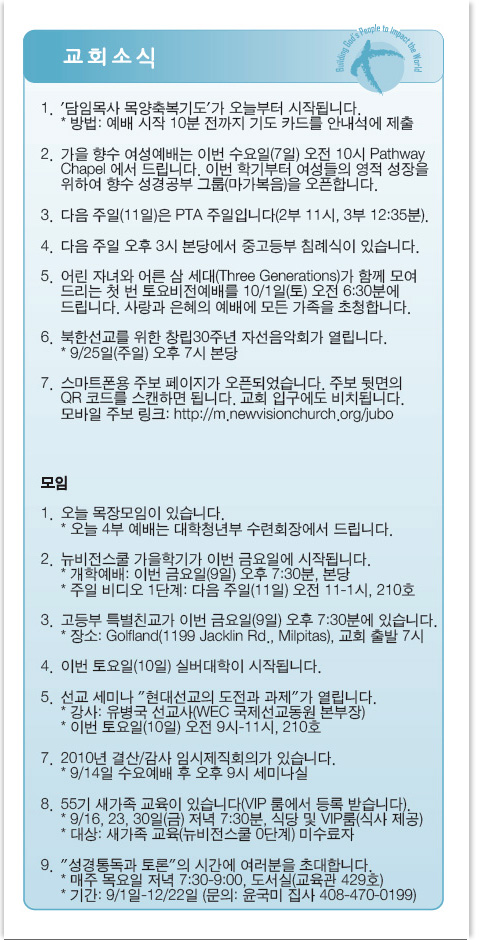 교회소식

Building God's People to Impact the World

1. '담임목사 목양축복기도'가 오늘부터 시작됩니다.
* 방법: 예배 시작 10분 전까지 기도 카드를 안내석에 제출

2. 가을 향수 여성예배는 이번 수요일(7일) 오전 10시 Pathway Chapel 에서 드립니다. 이번 학기부터 여성들의 영적 성장을 위하여 향수 성경공부 그룹(마가복음)을 오픈합니다.

3. 다음 주일(11일)은 PTA 주일입니다(2부 11시, 3부 12:35분).

4. 다음 주일 오후 3시 본당에서 중고등부 침례식이 있습니다.

5. 어린 자녀와 어른 삼 세대(Three Generations)가 함께 모여 드리는 첫 번 토요비전예배를 10/1일(토) 오전 6:30분에 드립니다. 사랑과 은혜의 예배에 모든 가족을 초청합니다.

6. 북한선교를 위한 창립30주년 자선음악회가 열립니다.
* 9/25일(주일) 오후 7시 본당

7. 스마트폰용 주보 페이지가 오픈되었습니다. 주보 뒷면의 QR 코드를 스캔하면 됩니다. 교회 입구에도 비치됩니다. 모바일 주보 링크: http://m.newvisionchurch.org/jubo

모임

1. 오늘 목장모임이 있습니다.
* 오늘 4부 예배는 대학청년부 수련회장에서 드립니다.

2. 뉴비전스쿨 가을학기가 이번 금요일에 시작됩니다.
* 개학예배: 이번 금요일(9일) 오후 7:30분, 본당
* 주일 비디오 1단계: 다음 주일(11일) 오전 11-1시, 210호

3. 고등부 특별친교가 이번 금요일(9일) 오후 7:30분에 있습니다.
* 장소: Golfland(1199 Jacklin Rd., Milpitas), 교회 출발 7시

4. 이번 토요일(10일) 실버대학이 시작됩니다.

5. 선교 세미나 "현대선교의 도전과 과제"가 열립니다.
* 강사: 유병국 선교사(WEC 국제선교동원 본부장)
* 이번 토요일(10일) 오전 9시-11시, 210호

7. 2010년 결산/감사 임시제직회의가 있습니다.
* 9/14일 수요예배 후 오후 9시 세미나실

8. 55기 새가족 교육이 있습니다(VIP 룸에서 등록 받습니다).
* 9/16, 23, 30일(금) 저녁 7:30분, 식당 및 VIP룸(식사 제공)
* 대상: 새가족 교육(뉴비전스쿨 0단계) 미수료자

9. "성경통독과 토론"의 시간에 여러분을 초대합니다.
* 매주 목요일 저녁 7:30-9:00, 도서실(교육관 429호)
* 기간: 9/1일-12/22일 (문의: 윤국미 집사 408-470-0199)